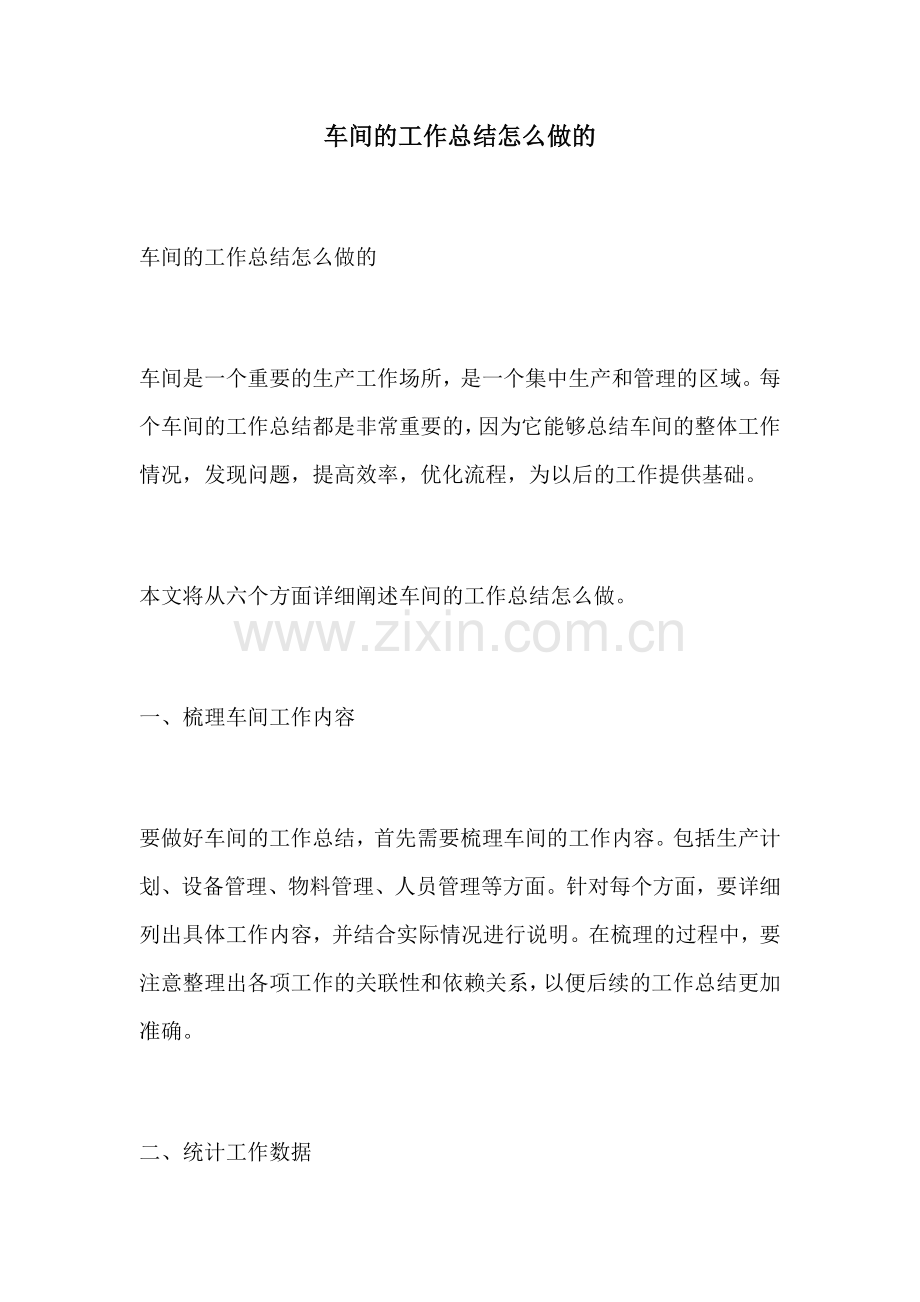 车间的工作总结怎么做的

车间的工作总结怎么做的

车间是一个重要的生产工作场所，是一个集中生产和管理的区域。每个车间的工作总结都是非常重要的，因为它能够总结车间的整体工作情况，发现问题，提高效率，优化流程，为以后的工作提供基础。

本文将从六个方面详细阐述车间的工作总结怎么做。

一、梳理车间工作内容

要做好车间的工作总结，首先需要梳理车间的工作内容。包括生产计划、设备管理、物料管理、人员管理等方面。针对每个方面，要详细列出具体工作内容，并结合实际情况进行说明。在梳理的过程中，要注意整理出各项工作的关联性和依赖关系，以便后续的工作总结更加准确。

二、统计工作数据

www.zixin.com.cn